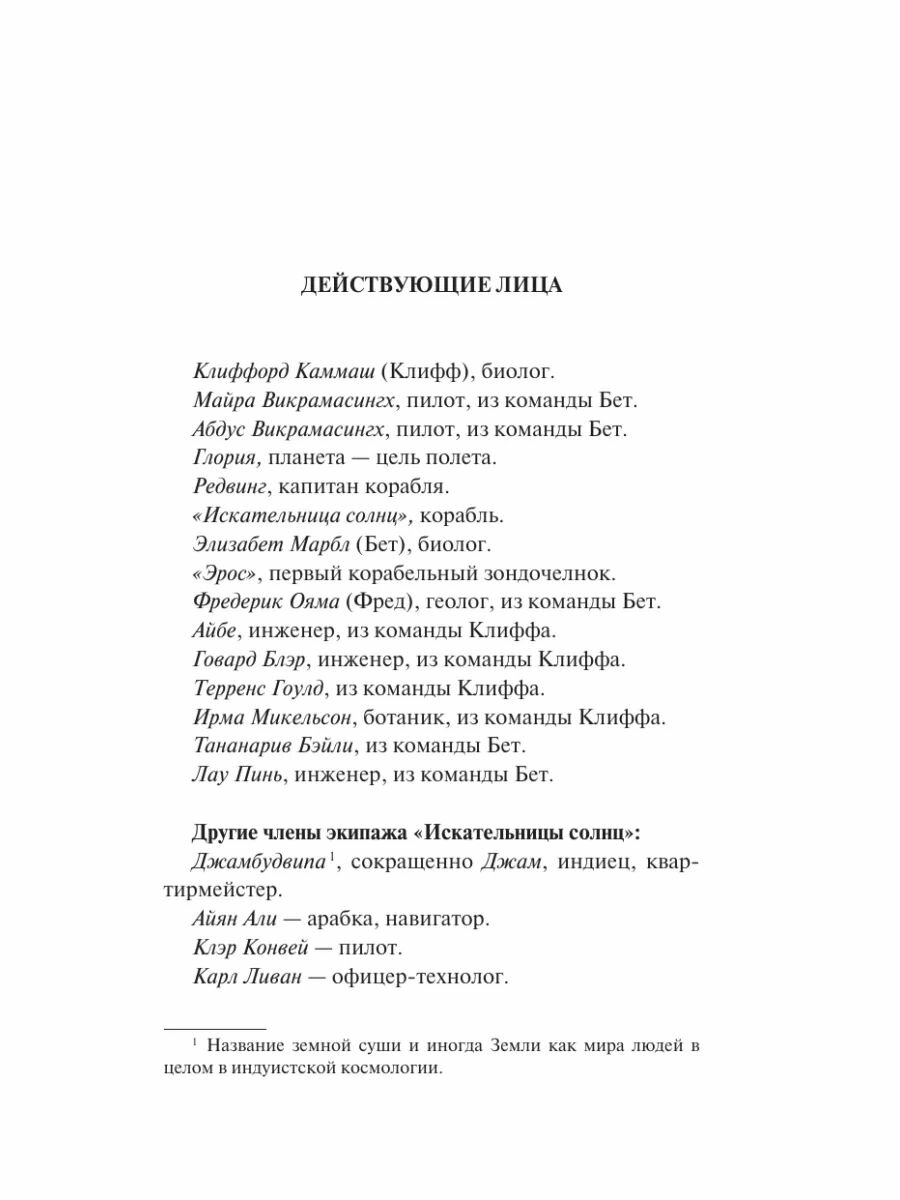 ДЕЙСТВУЮЩИЕ ЛИЦА

Клиффорд Каммаш (Клифф), биолог.
Майра Викрамасингх, пилот, из команды Бет.
Абдус Викрамасингх, пилот, из команды Бет.
Глория, планета — цель полета.
Редвинг, капитан корабля.
«Искательница солнц», корабль.
Элизабет Марбл (Бет), биолог.
«Эрос», первый корабельный зондочелнок.
Фредерик Ояма (Фред), геолог, из команды Бет.
Айбе, инженер, из команды Клиффа.
Говард Блэр, инженер, из команды Клиффа.
Терренс Гоулд, из команды Клиффа.
Ирма Микельсон, ботаник, из команды Клиффа.
Тананарив Бэйли, из команды Бет.
Лау Пинь, инженер, из команды Бет.

Другие члены экипажа «Искательницы солнц»:
Джамбудвипа$^1$, сокращенно Джам, индиец, квартирмейстер.
Айян Али — арабка, навигатор.
Клэр Конвей — пилот.
Карл Ливан — офицер-технолог.

$^1$ Название земной суши и иногда Земли как мира людей в целом в индуистской космологии.